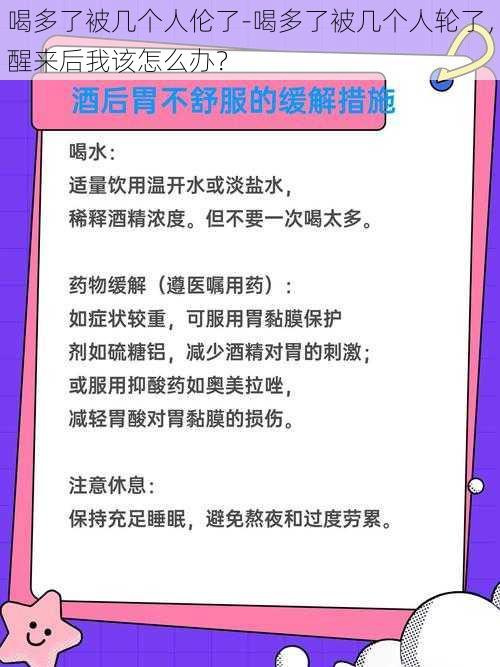 喝多了被几个人伦了-喝多了被几个人轮了，醒来后我该怎么办？

酒后胃不舒服的缓解措施

喝水：
适量饮用温开水或淡盐水，
稀释酒精浓度。但不要一次喝太多。

药物缓解（遵医嘱用药）：
如症状较重，可服用胃黏膜保护
剂如硫糖铝，减少酒精对胃的刺激；
或服用抑酸药如奥美拉唑，
减轻胃酸对胃黏膜的损伤。

注意休息：
保持充足睡眠，避免熬夜和过度劳累。